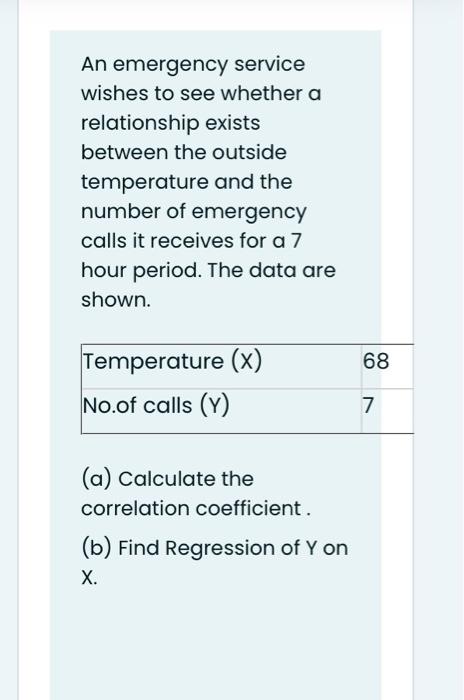 An emergency service wishes to see whether a relationship exists between the outside temperature and the number of emergency calls it receives for a 7 hour period. The data are shown.

| Temperature (X) | 68 |
|---|---|
| No.of calls (Y) | 7 |

(a) Calculate the correlation coefficient .

(b) Find Regression of Y on X.